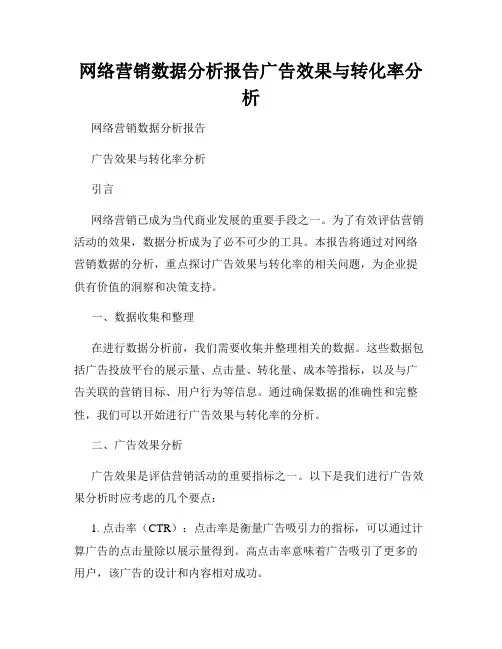 网络营销数据分析报告广告效果与转化率分析

网络营销数据分析报告

广告效果与转化率分析

引言

网络营销已成为当代商业发展的重要手段之一。为了有效评估营销活动的效果，数据分析成为了必不可少的工具。本报告将通过对网络营销数据的分析，重点探讨广告效果与转化率的相关问题，为企业提供有价值的洞察和决策支持。

一、数据收集和整理

在进行数据分析前，我们需要收集并整理相关的数据。这些数据包括广告投放平台的展示量、点击量、转化量、成本等指标，以及与广告关联的营销目标、用户行为等信息。通过确保数据的准确性和完整性，我们可以开始进行广告效果与转化率的分析。

二、广告效果分析

广告效果是评估营销活动的重要指标之一。以下是我们进行广告效果分析时应考虑的几个要点：

1. 点击率（CTR）：点击率是衡量广告吸引力的指标，可以通过计算广告的点击量除以展示量得到。高点击率意味着广告吸引了更多的用户，该广告的设计和内容相对成功。